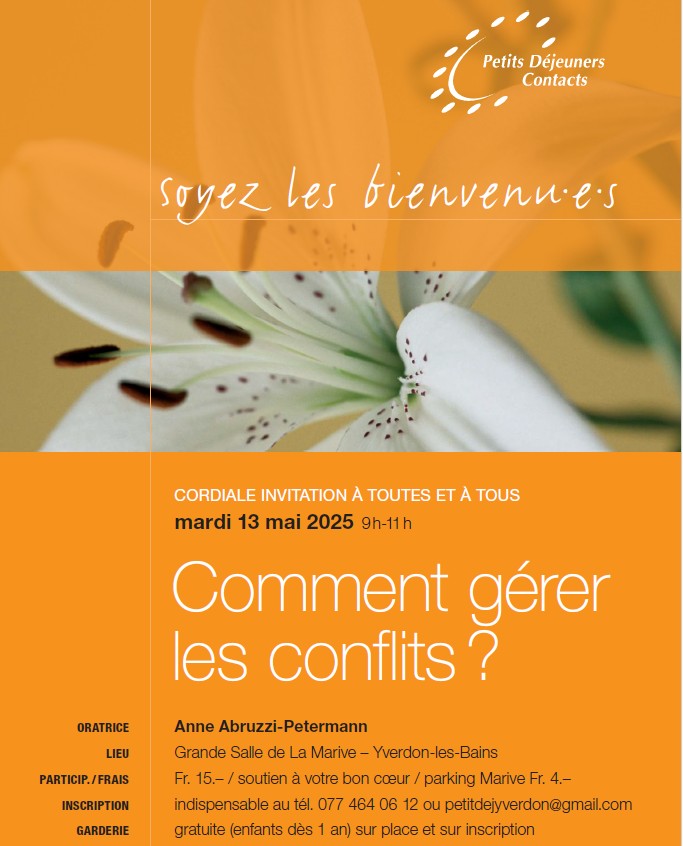 Petits Déjeuners Contacts

soyez les bienvenu·e·s

CORDIALE INVITATION À TOUTES ET À TOUS
mardi 13 mai 2025 9h-11h

Comment gérer les conflits ?

ORATRICE Anne Abruzzi-Petermann
LIEU Grande Salle de La Marive – Yverdon-les-Bains
PARTICIP. / FRAIS Fr. 15.– / soutien à votre bon cœur / parking Marive Fr. 4.–
INSCRIPTION indispensable au tél. 077 464 06 12 ou petitdejyverdon@gmail.com
GARDERIE gratuite (enfants dès 1 an) sur place et sur inscription